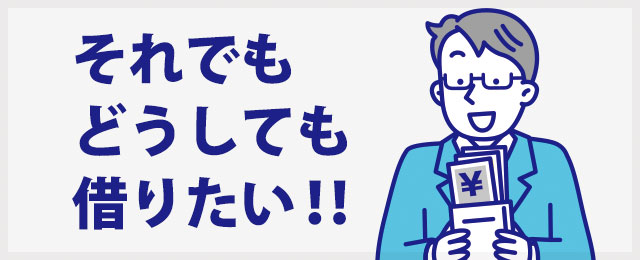 それでも
どうしても
借りたい!!

¥